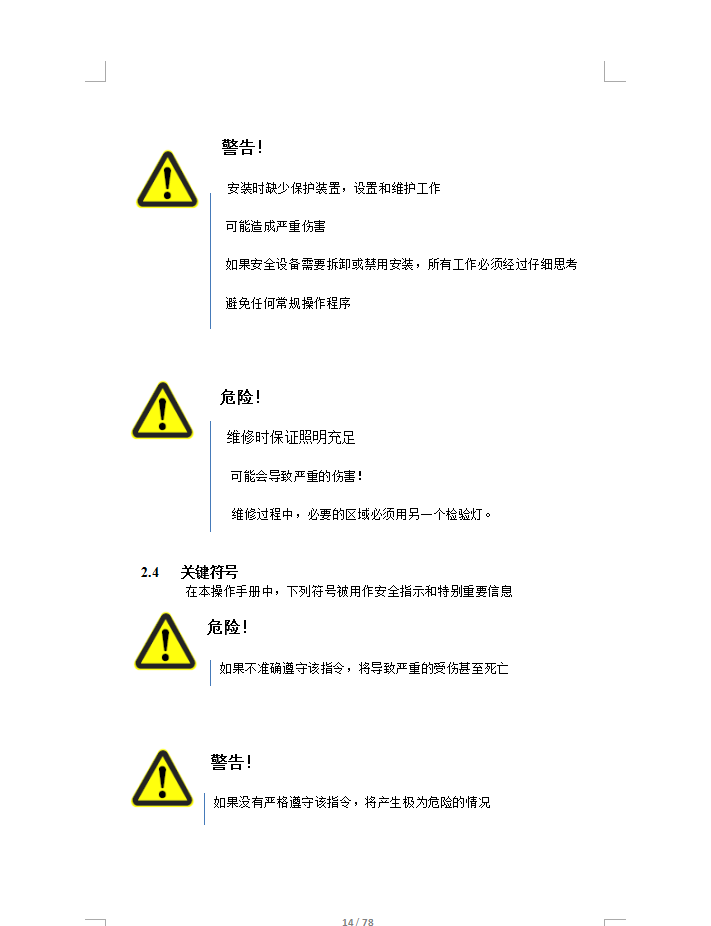 警告!

安装时缺少保护装置，设置和维护工作

可能造成严重伤害

如果安全设备需要拆卸或禁用安装，所有工作必须经过仔细思考

避免任何常规操作程序

危险!

维修时保证照明充足

可能会导致严重的伤害!

维修过程中，必要的区域必须用另一个检验灯。

2.4 关键符号

在本操作手册中，下列符号被用作安全指示和特别重要信息

危险!

如果不准确遵守该指令，将导致严重的受伤甚至死亡

警告!

如果没有严格遵守该指令，将产生极为危险的情况

14 / 78